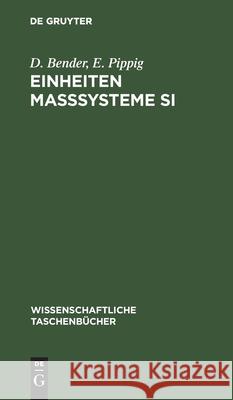 DE GRUYTER

D. Bender, E. Pippig
EINHEITEN MASSSYSTEME SI

WISSENSCHAFTLICHE TASCHENBÜCHER

DE G

Kraina Książek